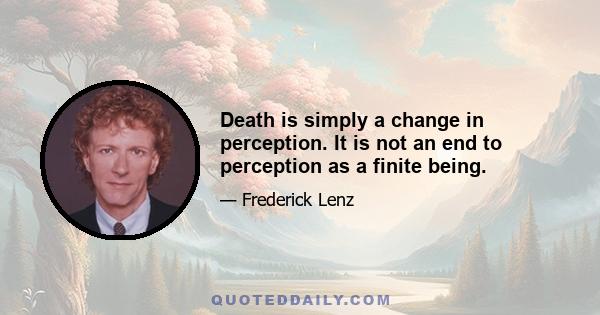 Death is simply a change in perception. It is not an end to perception as a finite being.

— Frederick Lenz

QUOTEDDAILY.COM